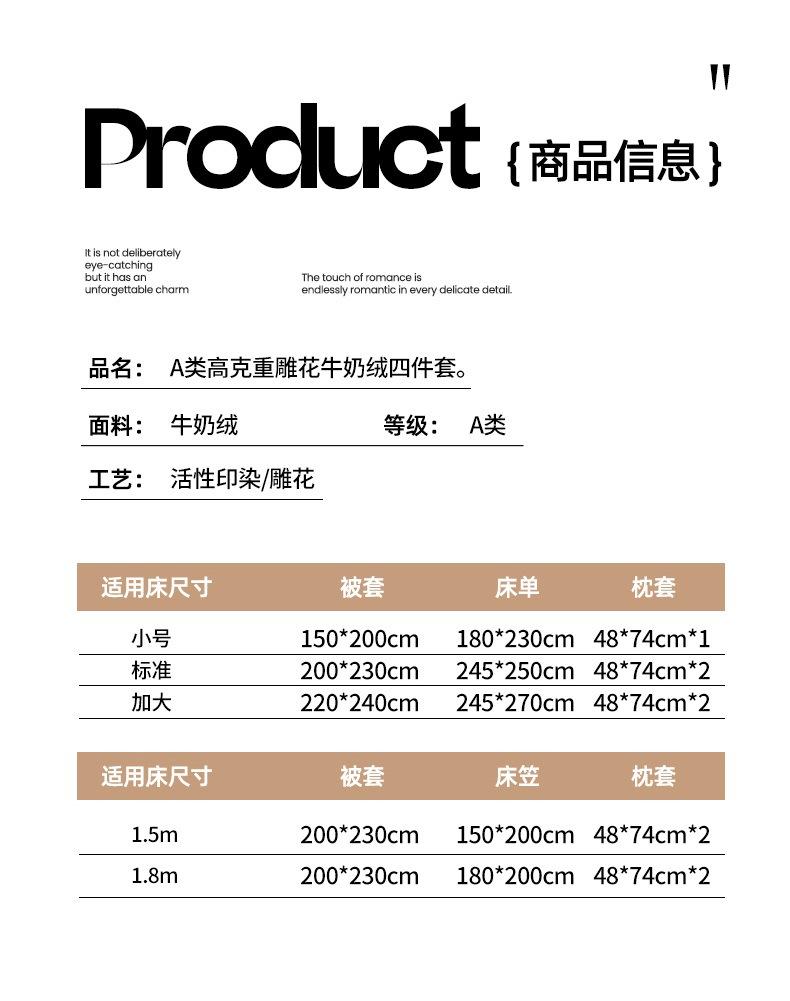 "

Product {商品信息}

It is not deliberately eye-catching but it has an unforgettable charm

The touch of romance is endlessly romantic in every delicate detail.

品名： A类高克重雕花牛奶绒四件套。

面料： 牛奶绒 等级： A类

工艺： 活性印染/雕花

| 适用床尺寸 | 被套 | 床单 | 枕套 |
|---|---|---|---|
| 小号 | 150*200cm | 180*230cm | 48*74cm*1 |
| 标准 | 200*230cm | 245*250cm | 48*74cm*2 |
| 加大 | 220*240cm | 245*270cm | 48*74cm*2 |

| 适用床尺寸 | 被套 | 床笠 | 枕套 |
|---|---|---|---|
| 1.5m | 200*230cm | 150*200cm | 48*74cm*2 |
| 1.8m | 200*230cm | 180*200cm | 48*74cm*2 |